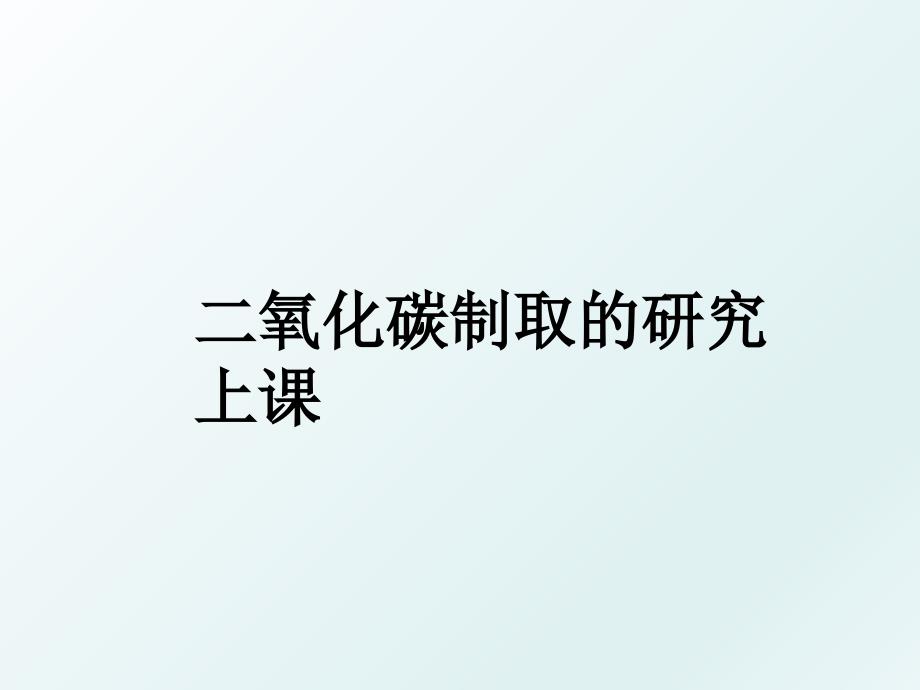 二氧化碳制取的研究上课